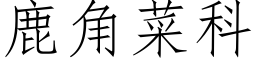 鹿角菜科